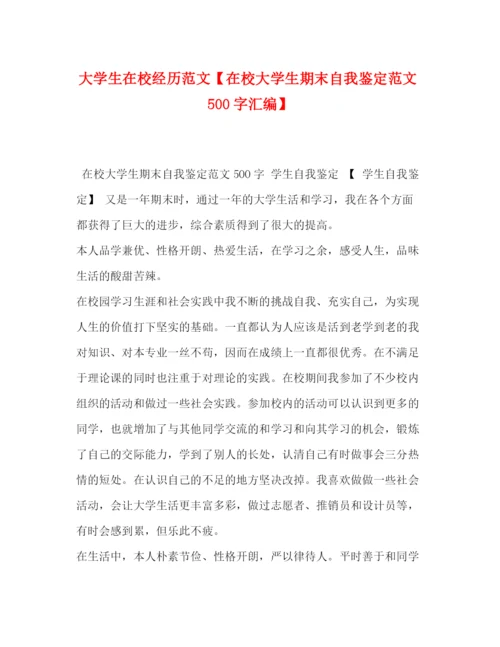 大学生在校经历范文【在校大学生期末自我鉴定范文500字汇编】

在校大学生期末自我鉴定范文500字 学生自我鉴定 【 学生自我鉴定】 又是一年期末时，通过一年的大学生活和学习，我在各个方面都获得了巨大的进步，综合素质得到了很大的提高。

本人品学兼优、性格开朗、热爱生活，在学习之余，感受人生，品味生活的酸甜苦辣。

在校园学习生涯和社会实践中我不断的挑战自我、充实自己，为实现人生的价值打下坚实的基础。一直都认为人应该是活到老学到老的我对知识、对本专业一丝不苟，因而在成绩上一直都很优秀。在不满足于理论课的同时也注重于对理论的实践。在校期间我参加了不少校内组织的活动和做过一些社会实践。参加校内的活动可以认识到更多的同学，也就增加了与其他同学交流的和学习和向其学习的机会，锻炼了自己的交际能力，学到了别人的长处，认清自己有时做事会三分热情的短处。在认识自己的不足的地方坚决改掉。我喜欢做做一些社会活动，会让大学生活更丰富多彩，做过志愿者、推销员和设计员等，有时会感到累，但乐此不疲。

在生活中，本人朴素节俭、性格开朗，严以律待人。平时善于和同学